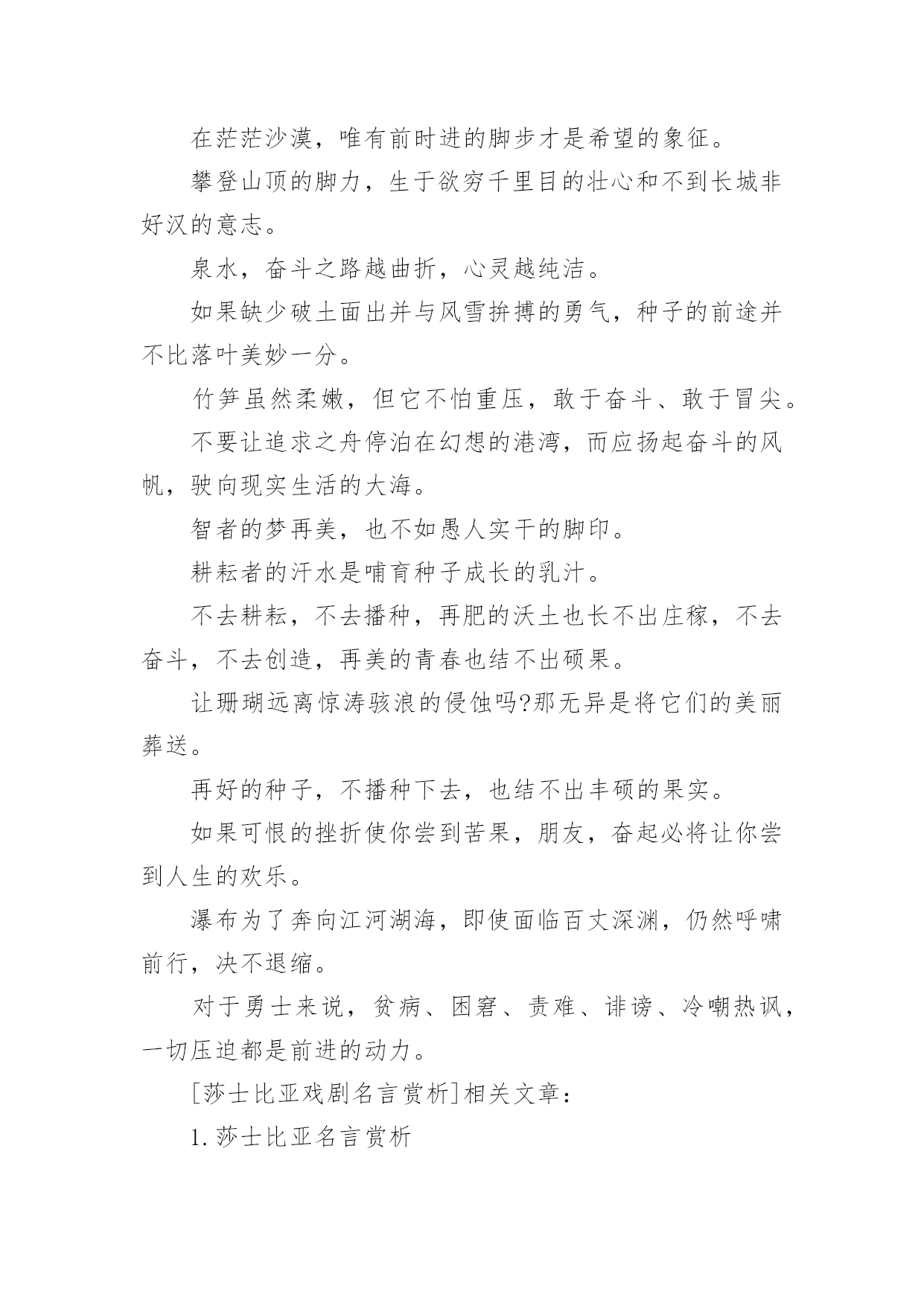 在茫茫沙漠，唯有前时进的脚步才是希望的象征。

攀登山顶的脚力，生于欲穷千里目的壮心和不到长城非好汉的意志。

泉水，奋斗之路越曲折，心灵越纯洁。

如果缺少破土面出并与风雪拚搏的勇气，种子的前途并不比落叶美妙一分。

竹笋虽然柔嫩，但它不怕重压，敢于奋斗、敢于冒尖。

不要让追求之舟停泊在幻想的港湾，而应扬起奋斗的风帆，驶向现实生活的大海。

智者的梦再美，也不如愚人实干的脚印。

耕耘者的汗水是哺育种子成长的乳汁。

不去耕耘，不去播种，再肥的沃土也长不出庄稼，不去奋斗，不去创造，再美的青春也结不出硕果。

让珊瑚远离惊涛骇浪的侵蚀吗?那无异是将它们的美丽葬送。

再好的种子，不播种下去，也结不出丰硕的果实。

如果可恨的挫折使你尝到苦果，朋友，奋起必将让你尝到人生的欢乐。

瀑布为了奔向江河湖海，即使面临百丈深渊，仍然呼啸前行，决不退缩。

对于勇士来说，贫病、困窘、责难、诽谤、冷嘲热讽，一切压迫都是前进的动力。

[莎士比亚戏剧名言赏析]相关文章：

1.莎士比亚名言赏析